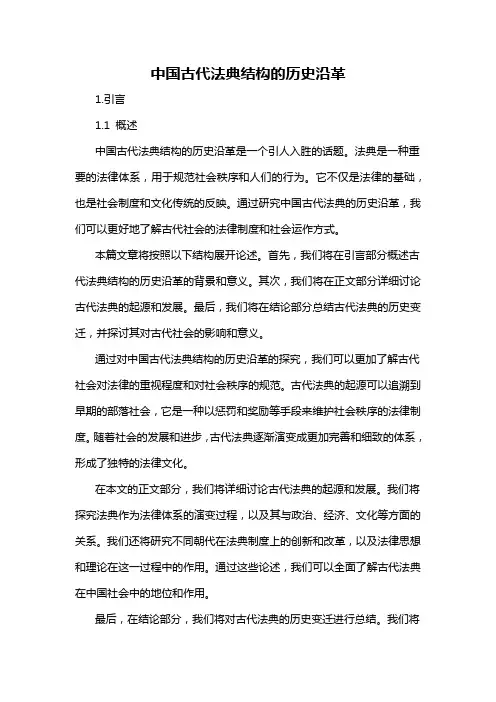 中国古代法典结构的历史沿革

1.引言

1.1 概述

中国古代法典结构的历史沿革是一个引人入胜的话题。法典是一种重要的法律体系，用于规范社会秩序和人们的行为。它不仅是法律的基础，也是社会制度和文化传统的反映。通过研究中国古代法典的历史沿革，我们可以更好地了解古代社会的法律制度和社会运作方式。

本篇文章将按照以下结构展开论述。首先，我们将在引言部分概述古代法典结构的历史沿革的背景和意义。其次，我们将在正文部分详细讨论古代法典的起源和发展。最后，我们将在结论部分总结古代法典的历史变迁，并探讨其对古代社会的影响和意义。

通过对中国古代法典结构的历史沿革的探究，我们可以更加了解古代社会对法律的重视程度和对社会秩序的规范。古代法典的起源可以追溯到早期的部落社会，它是一种以惩罚和奖励等手段来维护社会秩序的法律制度。随着社会的发展和进步，古代法典逐渐演变成更加完善和细致的体系，形成了独特的法律文化。

在本文的正文部分，我们将详细讨论古代法典的起源和发展。我们将探究法典作为法律体系的演变过程，以及其与政治、经济、文化等方面的关系。我们还将研究不同朝代在法典制度上的创新和改革，以及法律思想和理论在这一过程中的作用。通过这些论述，我们可以全面了解古代法典在中国社会中的地位和作用。

最后，在结论部分，我们将对古代法典的历史变迁进行总结。我们将